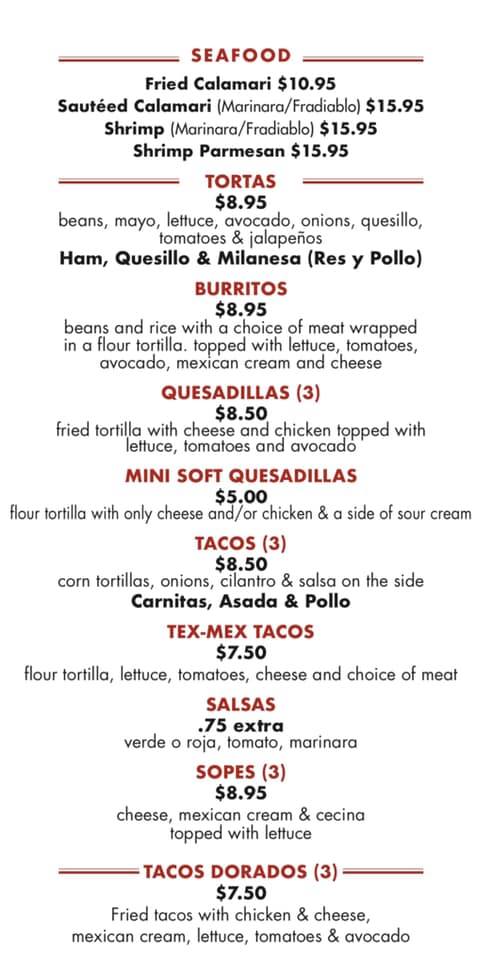 SEAFOOD

Fried Calamari $10.95
Sautéed Calamari (Marinara/Fradiablo) $15.95
Shrimp (Marinara/Fradiablo) $15.95
Shrimp Parmesan $15.95

TORTAS
$8.95
beans, mayo, lettuce, avocado, onions, quesillo, tomatoes & jalapeños
Ham, Quesillo & Milanesa (Res y Pollo)

BURRITOS
$8.95
beans and rice with a choice of meat wrapped in a flour tortilla. topped with lettuce, tomatoes, avocado, mexican cream and cheese

QUESADILLAS (3)
$8.50
fried tortilla with cheese and chicken topped with lettuce, tomatoes and avocado

MINI SOFT QUESADILLAS
$5.00
flour tortilla with only cheese and/or chicken & a side of sour cream

TACOS (3)
$8.50
corn tortillas, onions, cilantro & salsa on the side
Carnitas, Asada & Pollo

TEX-MEX TACOS
$7.50
flour tortilla, lettuce, tomatoes, cheese and choice of meat

SALSAS
.75 extra
verde o roja, tomato, marinara

SOPES (3)
$8.95
cheese, mexican cream & cecina topped with lettuce

TACOS DORADOS (3)
$7.50
Fried tacos with chicken & cheese, mexican cream, lettuce, tomatoes & avocado